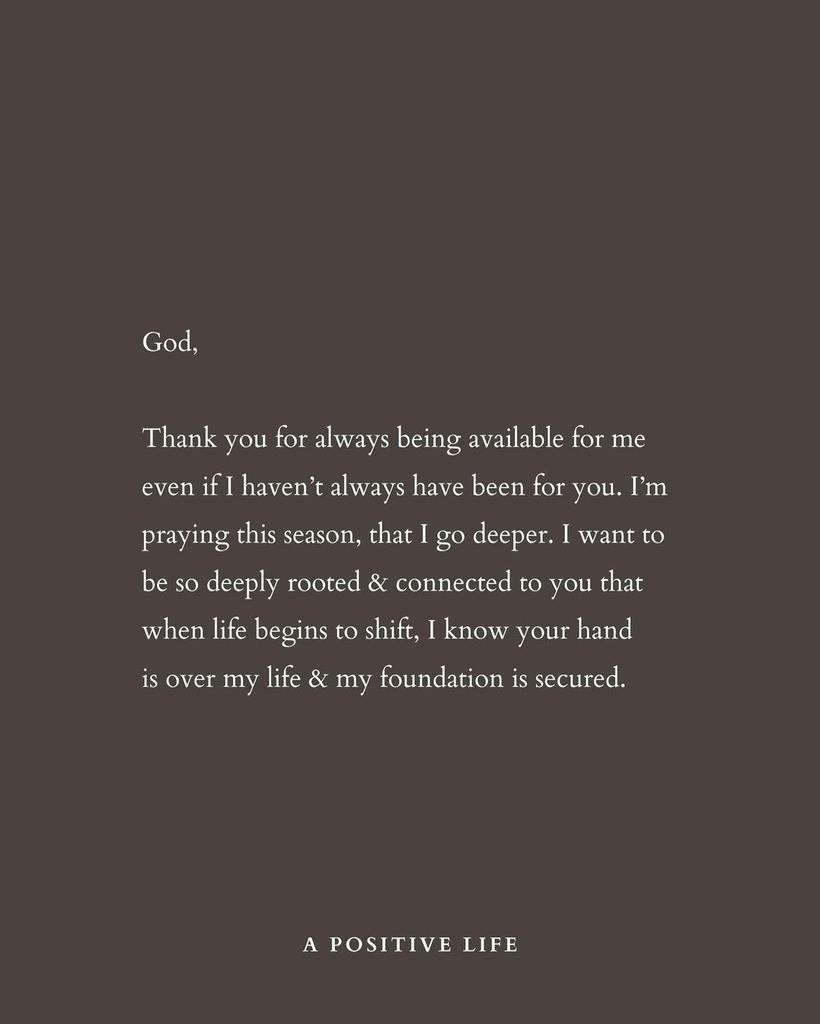 God,

Thank you for always being available for me even if I haven't always have been for you. I'm praying this season, that I go deeper. I want to be so deeply rooted & connected to you that when life begins to shift, I know your hand is over my life & my foundation is secured.

A POSITIVE LIFE